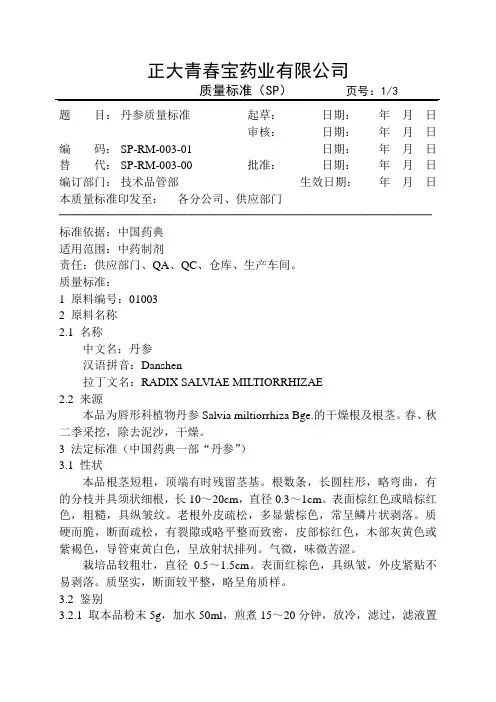 正大青春宝药业有限公司

质量标准（SP）　　　页号：1/3

题　　目：丹参质量标准　　　起草：　　　日期：　　　年　月　日
审核：　　　日期：　　　年　月　日
编　　码：SP-RM-003-01　　　　　　　日期：　　　年　月　日
替　　代：SP-RM-003-00　　　批准：　　　日期：　　　年　月　日
编订部门：技术品管部　　　　　　　生效日期：　　　年　月　日
本质量标准印发至：　各分公司、供应部门

标准依据：中国药典
适用范围：中药制剂
责任：供应部门、QA、QC、仓库、生产车间。
质量标准：
1 原料编号：01003
2 原料名称
2.1 名称
中文名：丹参
汉语拼音：Danshen
拉丁文名：RADIX SALVIAE MILTIORRHIZAE
2.2 来源
本品为唇形科植物丹参 Salvia miltiorrhiza Bge.的干燥根及根茎。春、秋二季采挖，除去泥沙，干燥。
3 法定标准（中国药典一部“丹参”）
3.1 性状
本品根茎短粗，顶端有时残留茎基。根数条，长圆柱形，略弯曲，有的分枝并具须状细根，长 10～20cm，直径 0.3～1cm。表面棕红色或暗棕红色，粗糙，具纵皱纹。老根外皮疏松，多显紫棕色，常呈鳞片状剥落。质硬而脆，断面疏松，有裂隙或略平整而致密，皮部棕红色，木部灰黄色或紫褐色，导管束黄白色，呈放射状排列。气微，味微苦涩。
栽培品较粗壮，直径 0.5～1.5cm。表面红棕色，具纵皱，外皮紧贴不易剥落。质坚实，断面较平整，略呈角质样。
3.2 鉴别
3.2.1 取本品粉末 5g，加水 50ml，煎煮 15～20 分钟，放冷，滤过，滤液置